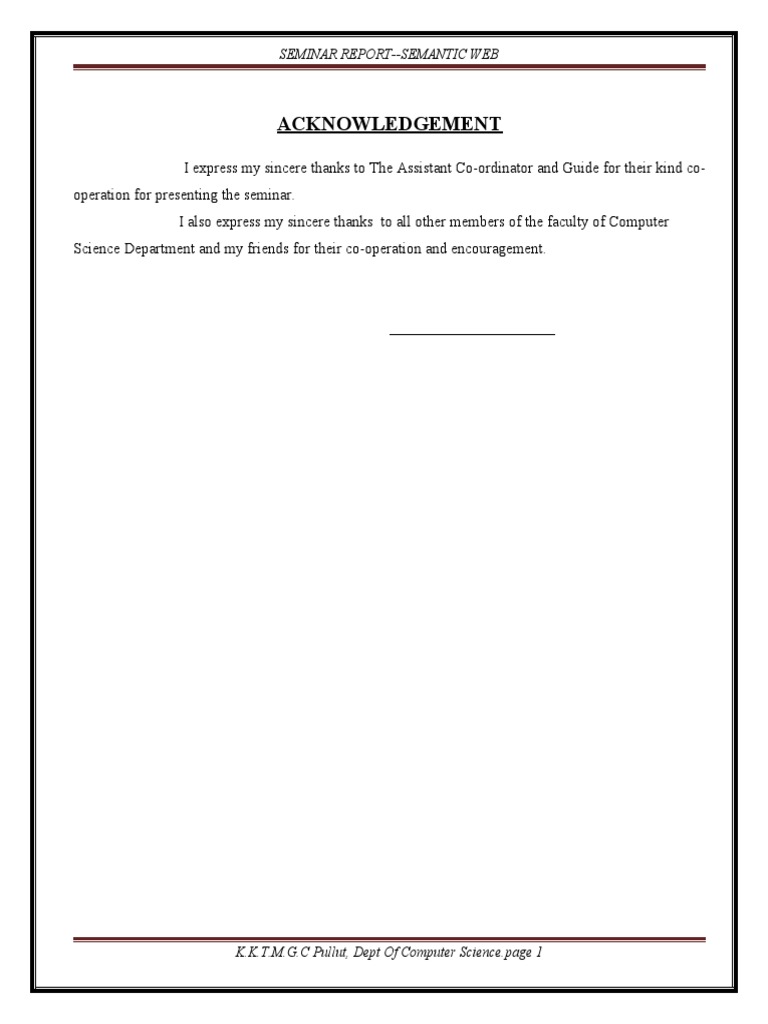 SEMINAR REPORT--SEMANTIC WEB

ACKNOWLEDGEMENT

I express my sincere thanks to The Assistant Co-ordinator and Guide for their kind co-operation for presenting the seminar.

I also express my sincere thanks to all other members of the faculty of Computer Science Department and my friends for their co-operation and encouragement.

K.K.T.M.G.C Pullut, Dept Of Computer Science.page 1